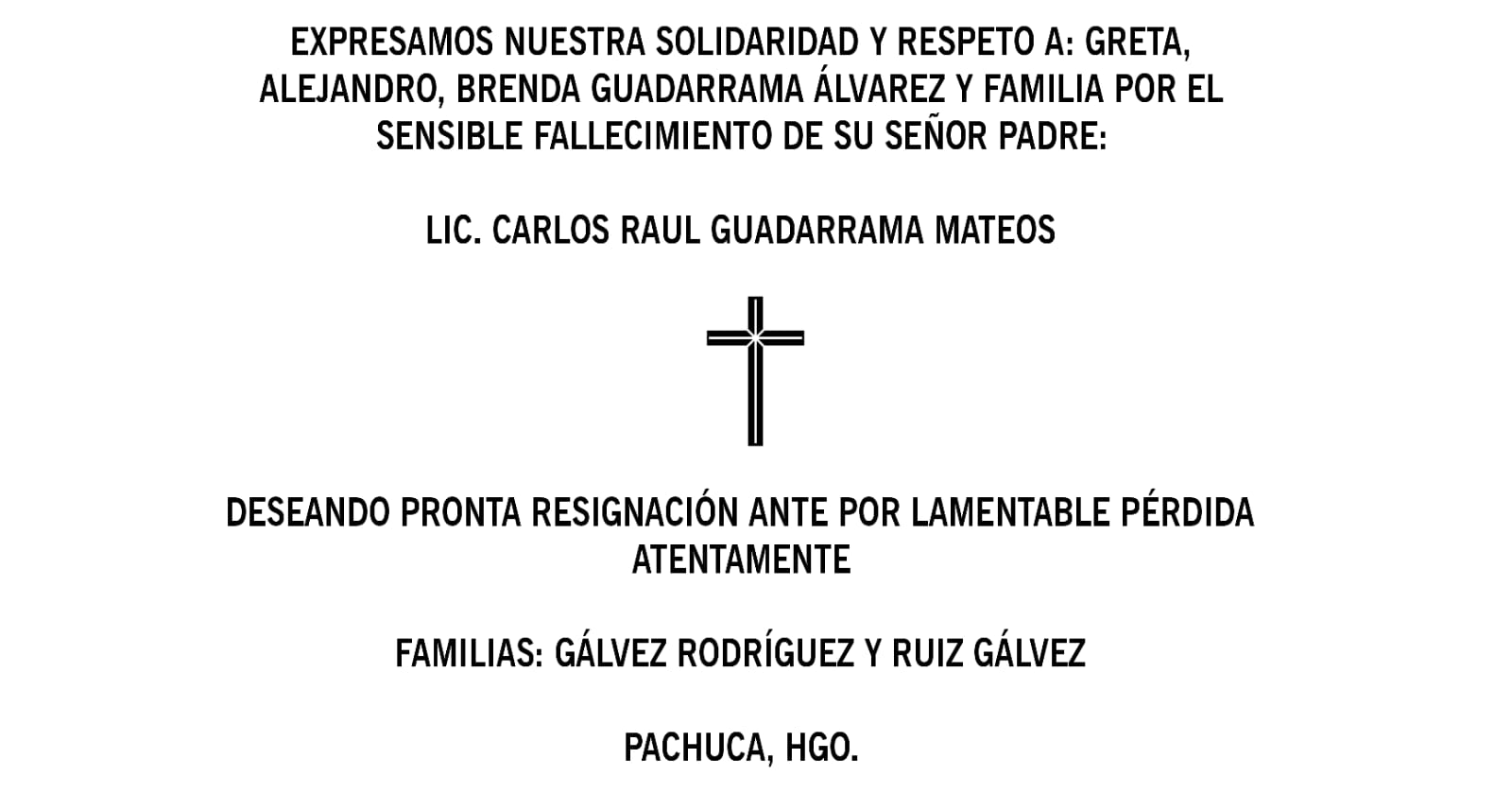 EXPRESAMOS NUESTRA SOLIDARIDAD Y RESPETO A: GRETA, ALEJANDRO, BRENDA GUADARRAMA ÁLVAREZ Y FAMILIA POR EL SENSIBLE FALLECIMIENTO DE SU SEÑOR PADRE:

LIC. CARLOS RAUL GUADARRAMA MATEOS

DESEANDO PRONTA RESIGNACIÓN ANTE POR LAMENTABLE PÉRDIDA
ATENTAMENTE

FAMILIAS: GÁLVEZ RODRÍGUEZ Y RUIZ GÁLVEZ

PACHUCA, HGO.